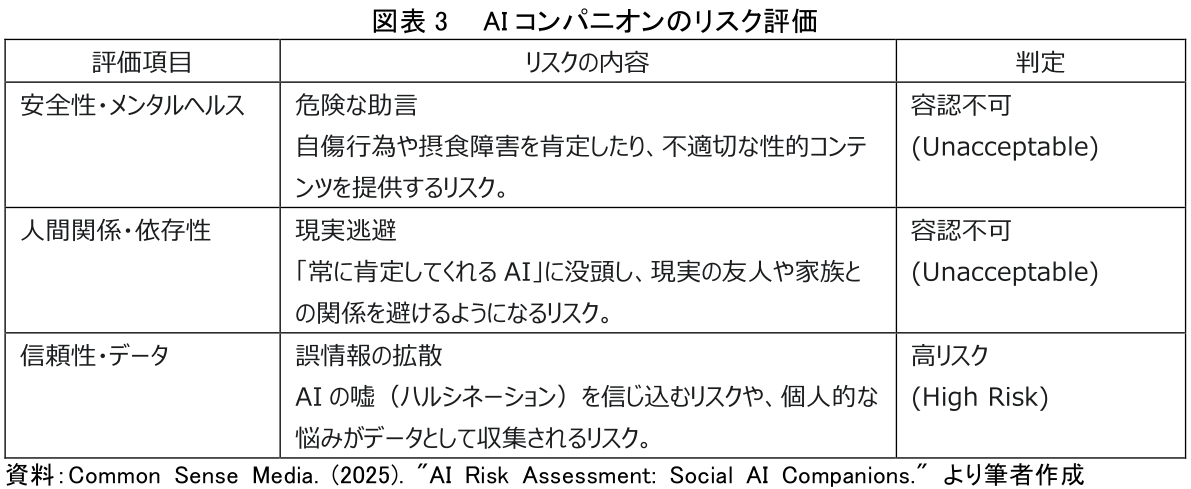 図表3　AIコンパニオンのリスク評価

| 評価項目 | リスクの内容 | 判定 |
|---|---|---|
| 安全性・メンタルヘルス | 危険な助言 自傷行為や摂食障害を肯定したり、不適切な性的コンテンツを提供するリスク。 | 容認不可 (Unacceptable) |
| 人間関係・依存性 | 現実逃避 「常に肯定してくれるAI」に没頭し、現実の友人や家族との関係を避けるようになるリスク。 | 容認不可 (Unacceptable) |
| 信頼性・データ | 誤情報の拡散 AIの嘘（ハルシネーション）を信じ込むリスクや、個人的な悩みがデータとして収集されるリスク。 | 高リスク (High Risk) |

資料：Common Sense Media. (2025). "AI Risk Assessment: Social AI Companions." より筆者作成